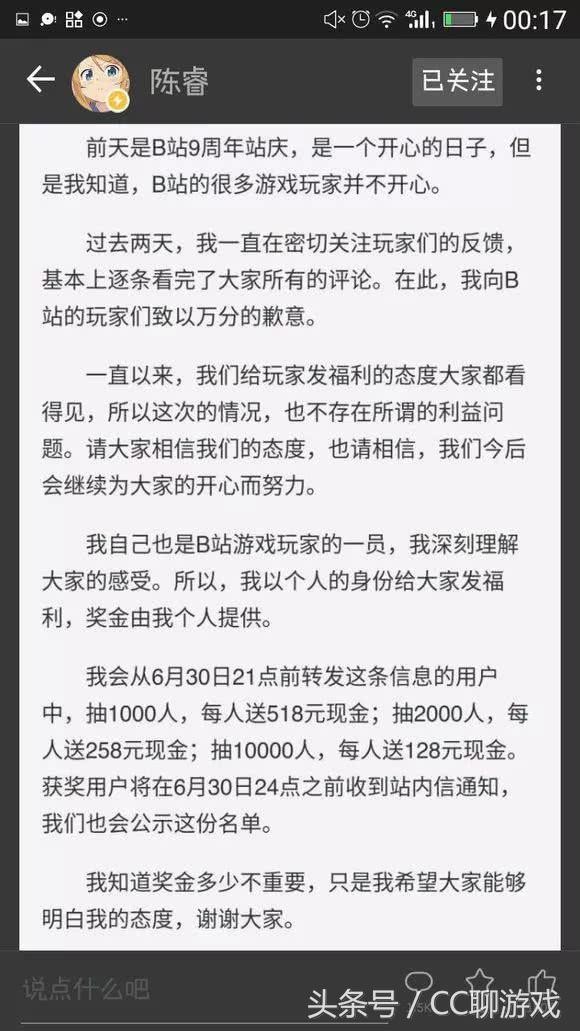 4G 00:17

陈睿

已关注

前天是B站9周年站庆，是一个开心的日子，但是我知道，B站的很多游戏玩家并不开心。

过去两天，我一直在密切关注玩家们的反馈，基本上逐条看完了大家所有的评论。在此，我向B站的玩家们致以万分的歉意。

一直以来，我们给玩家发福利的态度大家都看得见，所以这次的情况，也不存在所谓的利益问题。请大家相信我们的态度，也请相信，我们今后会继续为大家的开心而努力。

我自己也是B站游戏玩家的一员，我深刻理解大家的感受。所以，我以个人的身份给大家发福利，奖金由我个人提供。

我会从6月30日21点前转发这条信息的用户中，抽1000人，每人送518元现金；抽2000人，每人送258元现金；抽10000人，每人送128元现金。获奖用户将在6月30日24点之前收到站内信通知，我们也会公示这份名单。

我知道奖金多少不重要，只是我希望大家能够明白我的态度，谢谢大家。

说点什么吧

头条号 / CC聊游戏